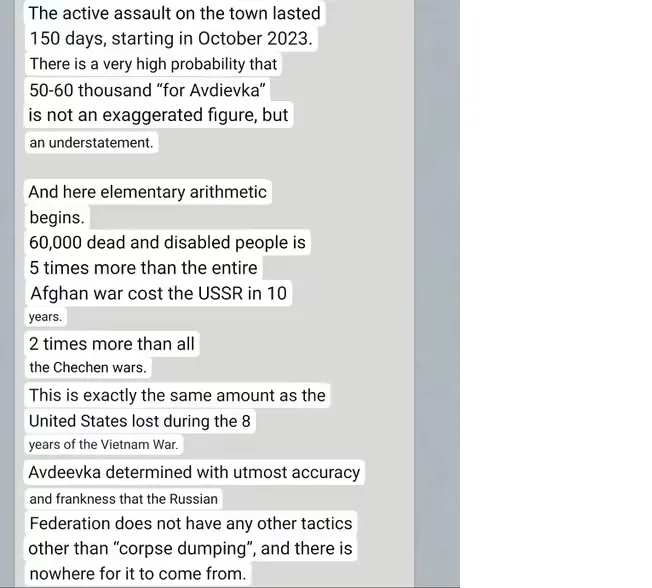 The active assault on the town lasted 150 days, starting in October 2023. There is a very high probability that 50-60 thousand “for Avdievka” is not an exaggerated figure, but an understatement.

And here elementary arithmetic begins.
60,000 dead and disabled people is 5 times more than the entire Afghan war cost the USSR in 10 years.
2 times more than all the Chechen wars.
This is exactly the same amount as the United States lost during the 8 years of the Vietnam War.
Avdeevka determined with utmost accuracy and frankness that the Russian Federation does not have any other tactics other than “corpse dumping”, and there is nowhere for it to come from.